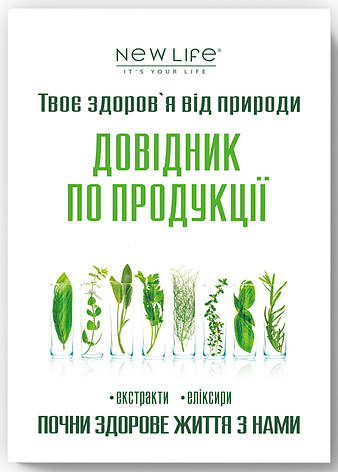 NEW LIFE®
IT'S YOUR LIFE

Твоє здоров`я від природи

ДОВІДНИК
ПО ПРОДУКЦІЇ

• екстракти • еліксири

ПОЧНИ ЗДОРОВЕ ЖИТТЯ З НАМИ